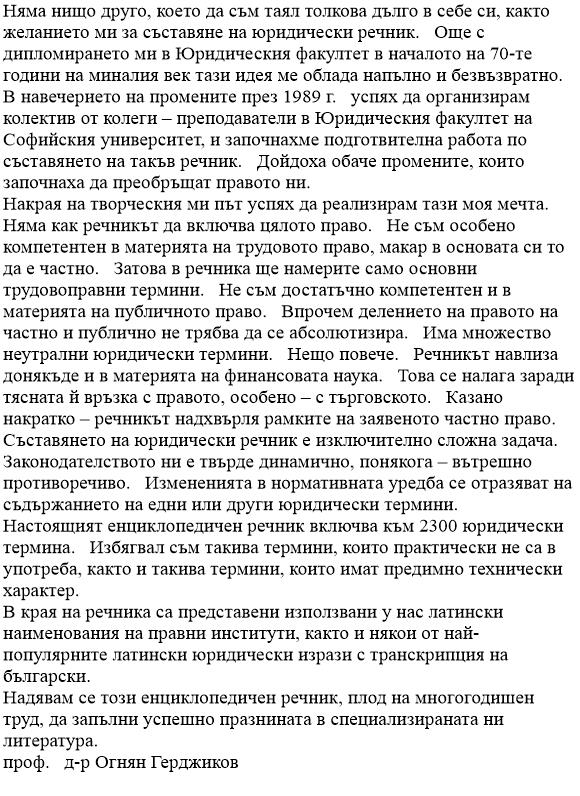 Няма нищо друго, което да съм таял толкова дълго в себе си, както желанието ми за съставяне на юридически речник.   Още с дипломирането ми в Юридическия факултет в началото на 70-те години на миналия век тази идея ме облада напълно и безвъзвратно. В навечерието на промените през 1989 г.   успях да организирам колектив от колеги – преподаватели в Юридическия факултет на Софийския университет, и започнахме подготвителна работа по съставянето на такъв речник.   Дойдоха обаче промените, които започнаха да преобръщат правото ни.
Накрая на творческия ми път успях да реализирам тази моя мечта.   Няма как речникът да включва цялото право.   Не съм особено компетентен в материята на трудовото право, макар в основата си то да е частно.   Затова в речника ще намерите само основни трудовоправни термини.   Не съм достатъчно компетентен и в материята на публичното право.   Впрочем делението на правото на частно и публично не трябва да се абсолютизира.   Има множество неутрални юридически термини.   Нещо повече.   Речникът навлиза донякъде и в материята на финансовата наука.   Това се налага заради тясната ѝ връзка с правото, особено – с търговското.   Казано накратко – речникът надхвърля рамките на заявеното частно право.
Съставянето на юридически речник е изключително сложна задача. Законодателството ни е твърде динамично, понякога – вътрешно противоречиво.   Измененията в нормативната уредба се отразяват на съдържанието на едни или други юридически термини.
Настоящият енциклопедичен речник включва към 2300 юридически термина.   Избягвал съм такива термини, които практически не са в употреба, както и такива термини, които имат предимно технически характер.
В края на речника са представени използвани у нас латински наименования на правни институти, както и някои от най-популярните латински юридически изрази с транскрипция на български.
Надявам се този енциклопедичен речник, плод на многогодишен труд, да запълни успешно празнината в специализираната ни литература.
проф.   д-р Огнян Герджиков